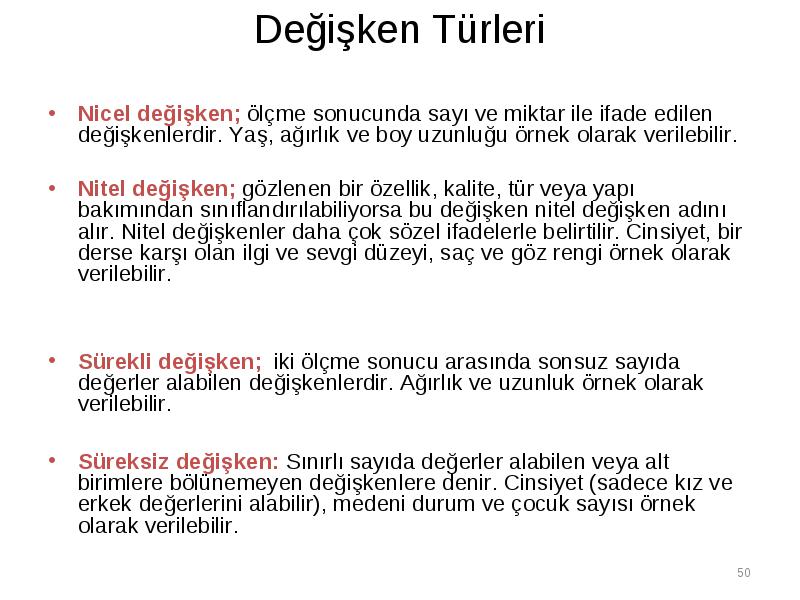 Değişken Türleri

• Nicel değişken; ölçme sonucunda sayı ve miktar ile ifade edilen değişkenlerdir. Yaş, ağırlık ve boy uzunluğu örnek olarak verilebilir.

• Nitel değişken; gözlenen bir özellik, kalite, tür veya yapı bakımından sınıflandırılabiliyorsa bu değişken nitel değişken adını alır. Nitel değişkenler daha çok sözel ifadelerle belirtilir. Cinsiyet, bir derse karşı olan ilgi ve sevgi düzeyi, saç ve göz rengi örnek olarak verilebilir.

• Sürekli değişken; iki ölçme sonucu arasında sonsuz sayıda değerler alabilen değişkenlerdir. Ağırlık ve uzunluk örnek olarak verilebilir.

• Süreksiz değişken: Sınırlı sayıda değerler alabilen veya alt birimlere bölünemeyen değişkenlere denir. Cinsiyet (sadece kız ve erkek değerlerini alabilir), medeni durum ve çocuk sayısı örnek olarak verilebilir.

50